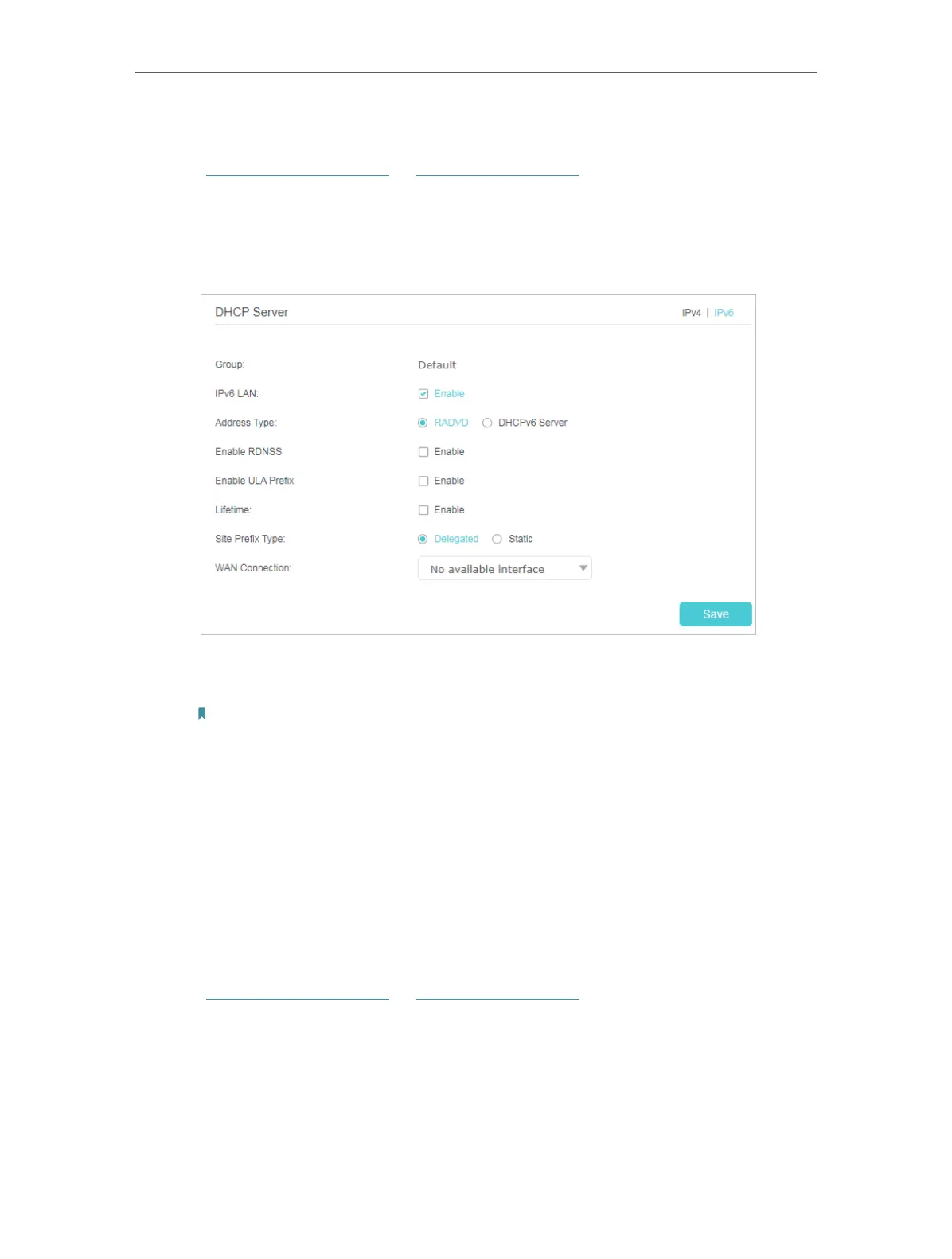 DHCP Server

IPv4 | IPv6

Group:
Default

IPv6 LAN:
☑ Enable

Address Type:
RADVD DHCPv6 Server

Enable RDNSS
☐ Enable

Enable ULA Prefix
☐ Enable

Lifetime:
☐ Enable

Site Prefix Type:
Delegated Static

WAN Connection:
No available interface

Save